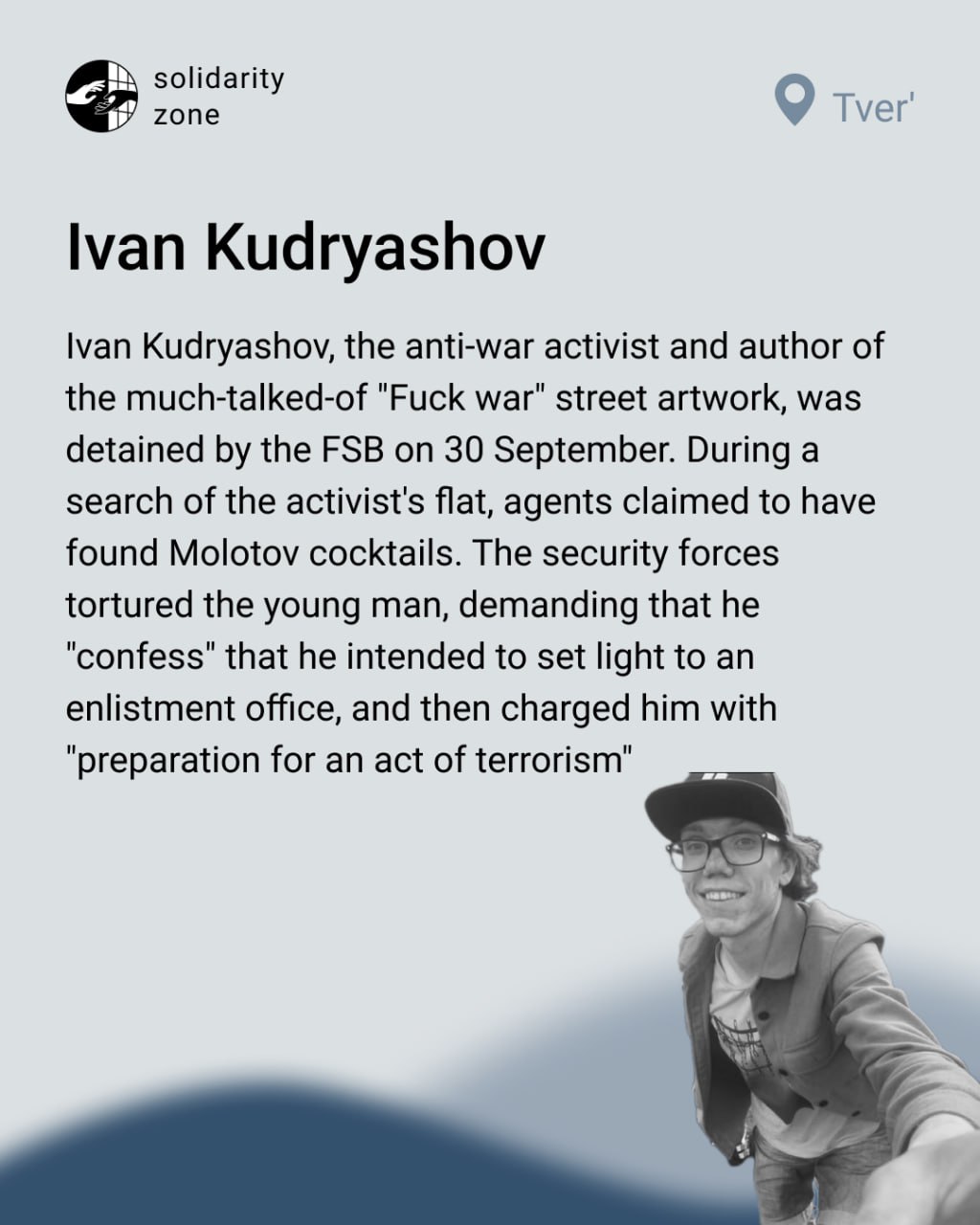 solidarity
zone

Tver'

Ivan Kudryashov

Ivan Kudryashov, the anti-war activist and author of the much-talked-of "Fuck war" street artwork, was detained by the FSB on 30 September. During a search of the activist's flat, agents claimed to have found Molotov cocktails. The security forces tortured the young man, demanding that he "confess" that he intended to set light to an enlistment office, and then charged him with "preparation for an act of terrorism"